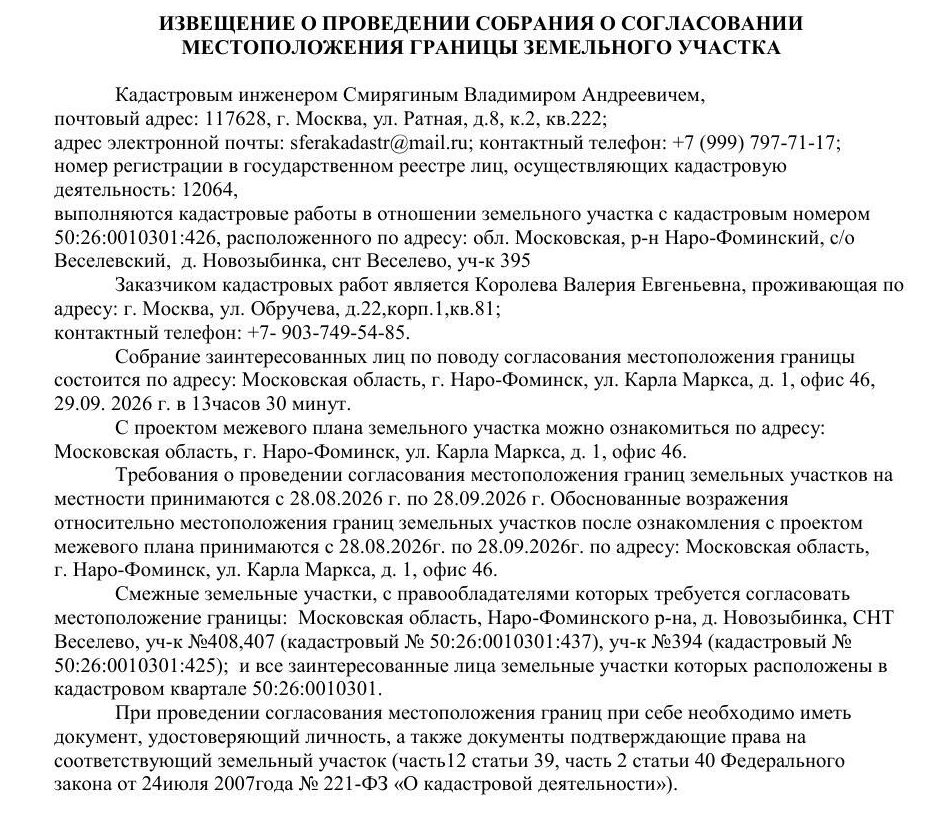 ИЗВЕЩЕНИЕ О ПРОВЕДЕНИИ СОБРАНИЯ О СОГЛАСОВАНИИ МЕСТОПОЛОЖЕНИЯ ГРАНИЦЫ ЗЕМЕЛЬНОГО УЧАСТКА

Кадастровым инженером Смирягиным Владимиром Андреевичем, почтовый адрес: 117628, г. Москва, ул. Ратная, д.8, к.2, кв.222; адрес электронной почты: sferakadastr@mail.ru; контактный телефон: +7 (999) 797-71-17; номер регистрации в государственном реестре лиц, осуществляющих кадастровую деятельность: 12064, выполняются кадастровые работы в отношении земельного участка с кадастровым номером 50:26:0010301:426, расположенного по адресу: обл. Московская, р-н Наро-Фоминский, с/о Веселевский, д. Новозыбинка, снт Веселево, уч-к 395

Заказчиком кадастровых работ является Королева Валерия Евгеньевна, проживающая по адресу: г. Москва, ул. Обручева, д.22,корп.1,кв.81; контактный телефон: +7- 903-749-54-85.

Собрание заинтересованных лиц по поводу согласования местоположения границы состоится по адресу: Московская область, г. Наро-Фоминск, ул. Карла Маркса, д. 1, офис 46, 29.09. 2026 г. в 13часов 30 минут.

С проектом межевого плана земельного участка можно ознакомиться по адресу: Московская область, г. Наро-Фоминск, ул. Карла Маркса, д. 1, офис 46.

Требования о проведении согласования местоположения границ земельных участков на местности принимаются с 28.08.2026 г. по 28.09.2026 г. Обоснованные возражения относительно местоположения границ земельных участков после ознакомления с проектом межевого плана принимаются с 28.08.2026г. по 28.09.2026г. по адресу: Московская область, г. Наро-Фоминск, ул. Карла Маркса, д. 1, офис 46.

Смежные земельные участки, с правообладателями которых требуется согласовать местоположение границы: Московская область, Наро-Фоминского р-на, д. Новозыбинка, СНТ Веселево, уч-к №408,407 (кадастровый № 50:26:0010301:437), уч-к №394 (кадастровый № 50:26:0010301:425); и все заинтересованные лица земельные участки которых расположены в кадастровом квартале 50:26:0010301.

При проведении согласования местоположения границ при себе необходимо иметь документ, удостоверяющий личность, а также документы подтверждающие права на соответствующий земельный участок (часть12 статьи 39, часть 2 статьи 40 Федерального закона от 24июля 2007года № 221-ФЗ «О кадастровой деятельности»).